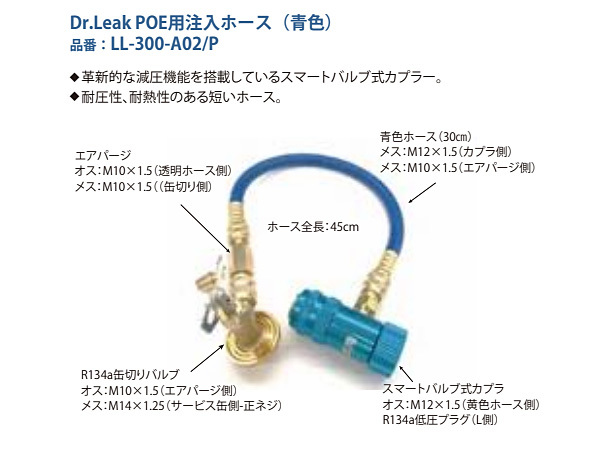 Dr.Leak POE用注入ホース（青色）
品番：LL-300-A02/P

◆革新的な減圧機能を搭載しているスマートバルブ式カプラー。
◆耐圧性、耐熱性のある短いホース。

エアパージ
オス：M10×1.5（透明ホース側）
メス：M10×1.5（（缶切り側）

青色ホース（30cm）
メス：M12×1.5（カプラ側）
メス：M10×1.5（エアパージ側）

ホース全長：45cm

R134a缶切りバルブ
オス：M10×1.5（エアパージ側）
メス：M14×1.25（サービス缶側-正ネジ）

スマートバルブ式カプラ
オス：M12×1.5（黄色ホース側）
R134a低圧プラグ（L側）